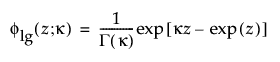 $\phi_{lg}(z;\kappa) = \frac{1}{\Gamma(\kappa)}\exp[\kappa z - \exp(z)]$